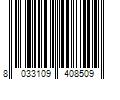 8 033109 408509